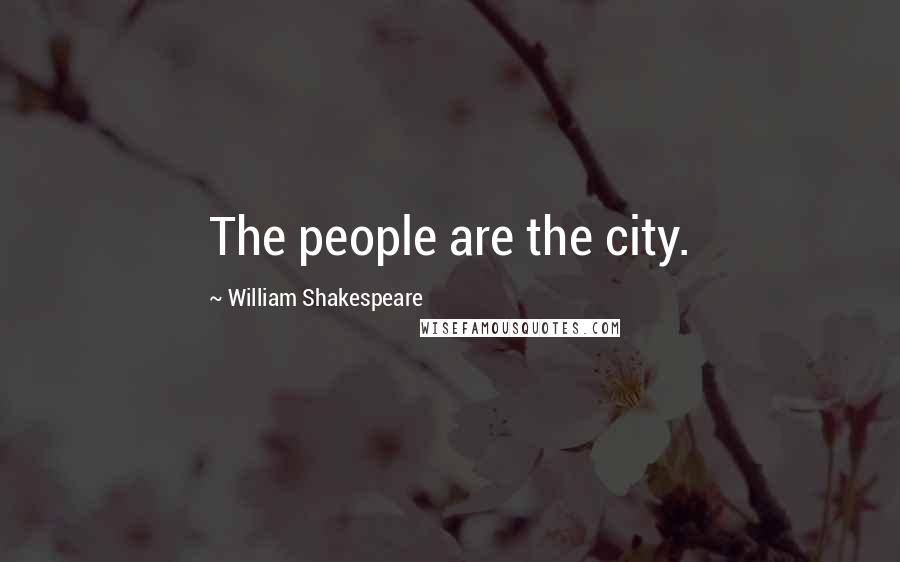 The people are the city.

~ William Shakespeare

WISEFAMOUSQUOTES.COM